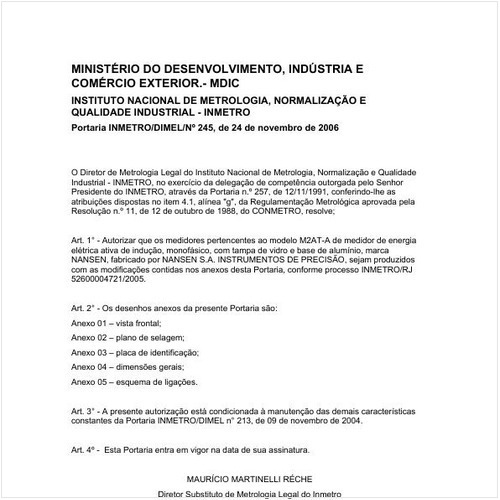 MINISTÉRIO DO DESENVOLVIMENTO, INDÚSTRIA E COMÉRCIO EXTERIOR.- MDIC

INSTITUTO NACIONAL DE METROLOGIA, NORMALIZAÇÃO E QUALIDADE INDUSTRIAL - INMETRO

Portaria INMETRO/DIMEL/Nº 245, de 24 de novembro de 2006

O Diretor de Metrologia Legal do Instituto Nacional de Metrologia, Normalização e Qualidade Industrial - INMETRO, no exercício da delegação de competência outorgada pelo Senhor Presidente do INMETRO, através da Portaria n.º 257, de 12/11/1991, conferindo-lhe as atribuições dispostas no item 4.1, alínea "g", da Regulamentação Metrológica aprovada pela Resolução n.º 11, de 12 de outubro de 1988, do CONMETRO, resolve;

Art. 1° - Autorizar que os medidores pertencentes ao modelo M2AT-A de medidor de energia elétrica ativa de indução, monofásico, com tampa de vidro e base de alumínio, marca NANSEN, fabricado por NANSEN S.A. INSTRUMENTOS DE PRECISÃO, sejam produzidos com as modificações contidas nos anexos desta Portaria, conforme processo INMETRO/RJ 52600004721/2005.

Art. 2° - Os desenhos anexos da presente Portaria são:

Anexo 01 – vista frontal;

Anexo 02 – plano de selagem;

Anexo 03 – placa de identificação;

Anexo 04 – dimensões gerais;

Anexo 05 – esquema de ligações.

Art. 3° - A presente autorização está condicionada à manutenção das demais características constantes da Portaria INMETRO/DIMEL n° 213, de 09 de novembro de 2004.

Art. 4º - Esta Portaria entra em vigor na data de sua assinatura.

MAURÍCIO MARTINELLI RÉCHE

Diretor Substituto de Metrologia Legal do Inmetro